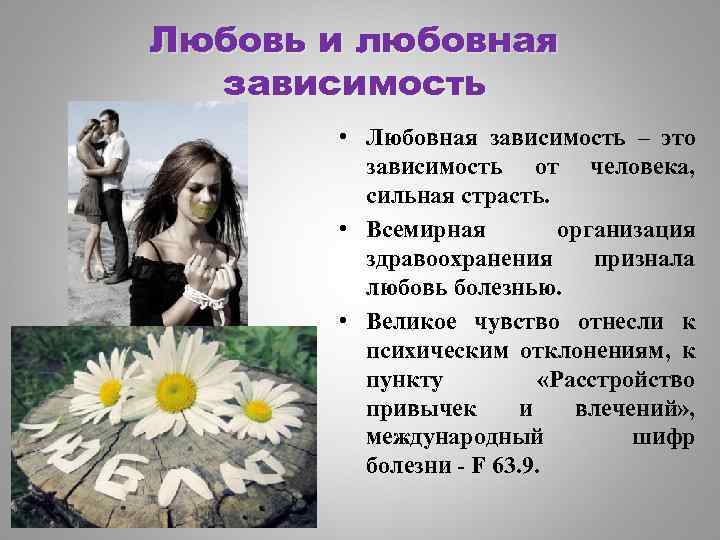 Любовь и любовная зависимость

• Любовная зависимость – это зависимость от человека, сильная страсть.

• Всемирная организация здравоохранения признала любовь болезнью.

• Великое чувство отнесли к психическим отклонениям, к пункту «Расстройство привычек и влечений», международный шифр болезни - F 63.9.

ЛЮБЛЮ